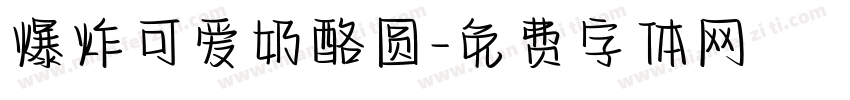 爆炸可爱奶酪圆-免费字体网